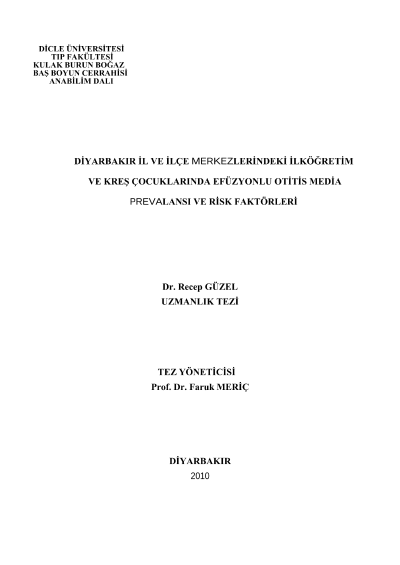 DİCLE ÜNİVERSİTESİ
TIP FAKÜLTESİ
KULAK BURUN BOĞAZ
BAŞ BOYUN CERRAHİSİ
ANABİLİM DALI

DİYARBAKIR İL VE İLÇE MERKEZLERİNDEKİ İLKÖĞRETİM VE KREŞ ÇOCUKLARINDA EFÜZYONLU OTİTİS MEDİA PREVALANSI VE RİSK FAKTÖRLERİ

Dr. Recep GÜZEL
UZMANLIK TEZİ

TEZ YÖNETİCİSİ
Prof. Dr. Faruk MERİÇ

DİYARBAKIR
2010